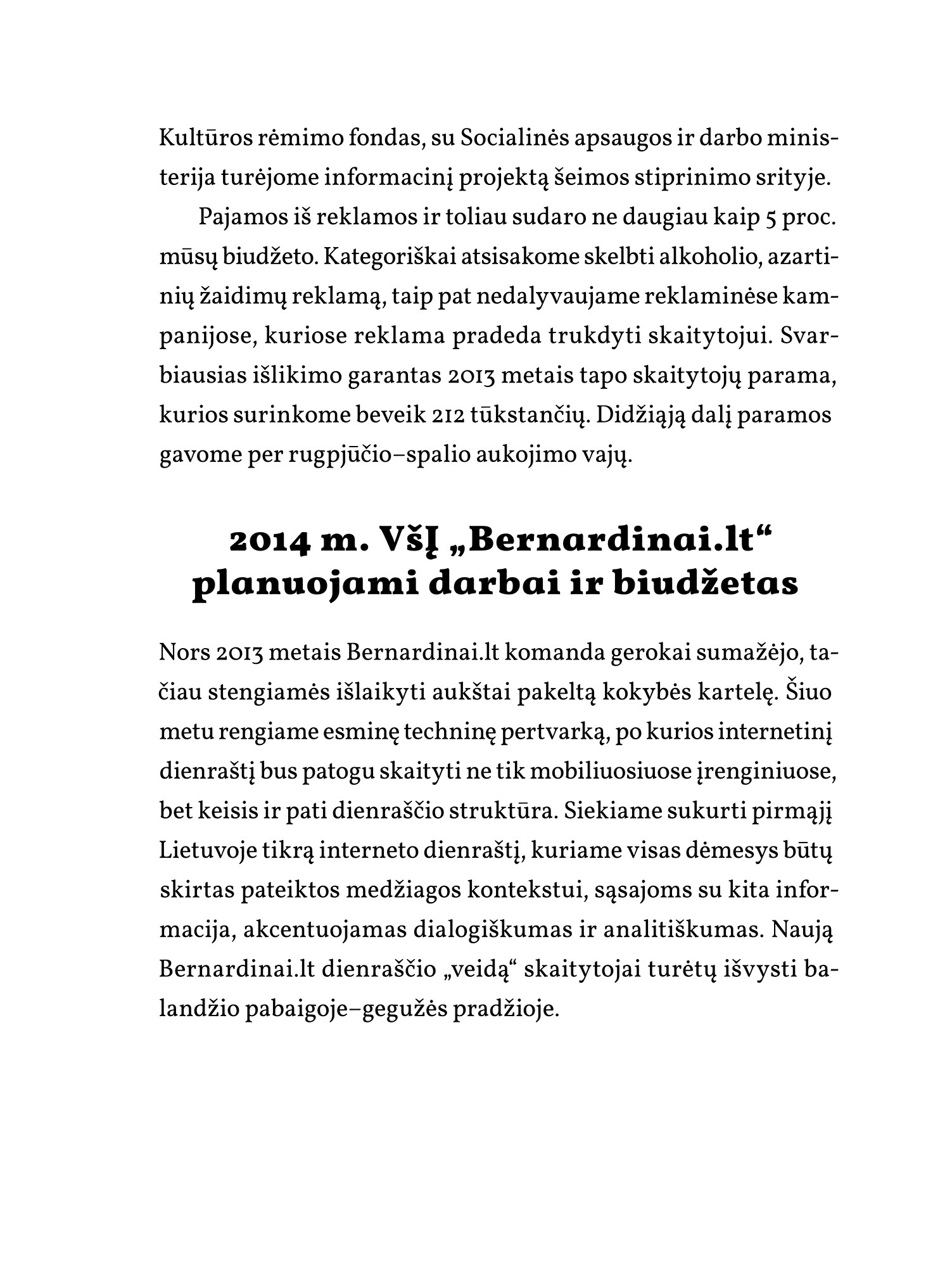 Kultūros rėmimo fondas, su Socialinės apsaugos ir darbo ministerija turėjome informacinį projektą šeimos stiprinimo srityje.

Pajamos iš reklamos ir toliau sudaro ne daugiau kaip 5 proc. mūsų biudžeto. Kategoriškai atsisakome skelbti alkoholio, azartinių žaidimų reklamą, taip pat nedalyvaujame reklaminėse kampanijose, kuriose reklama pradeda trukdyti skaitytojui. Svarbiausias išlikimo garantas 2013 metais tapo skaitytojų parama, kurios surinkome beveik 212 tūkstančių. Didžiąją dalį paramos gavome per rugpjūčio–spalio aukojimo vajų.

2014 m. VšĮ „Bernardinai.lt“ planuojami darbai ir biudžetas

Nors 2013 metais Bernardinai.lt komanda gerokai sumažėjo, tačiau stengiamės išlaikyti aukštai pakeltą kokybės kartelę. Šiuo metu rengiame esminę techninę pertvarką, po kurios internetinį dienraštį bus patogu skaityti ne tik mobiliuosiuose įrenginiuose, bet keisis ir pati dienraščio struktūra. Siekiame sukurti pirmąjį Lietuvoje tikrą interneto dienraštį, kuriame visas dėmesys būtų skirtas pateiktos medžiagos kontekstui, sąsajoms su kita informacija, akcentuojamas dialogiškumas ir analitiškumas. Naują Bernardinai.lt dienraščio „veidą“ skaitytojai turėtų išvysti balandžio pabaigoje–gegužės pradžioje.